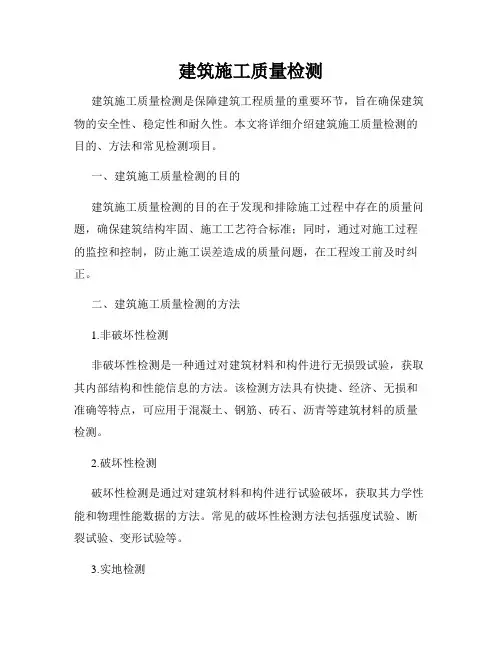 建筑施工质量检测

建筑施工质量检测是保障建筑工程质量的重要环节，旨在确保建筑物的安全性、稳定性和耐久性。本文将详细介绍建筑施工质量检测的目的、方法和常见检测项目。

一、建筑施工质量检测的目的

建筑施工质量检测的目的在于发现和排除施工过程中存在的质量问题，确保建筑结构牢固、施工工艺符合标准；同时，通过对施工过程的监控和控制，防止施工误差造成的质量问题，在工程竣工前及时纠正。

二、建筑施工质量检测的方法

1.非破坏性检测

非破坏性检测是一种通过对建筑材料和构件进行无损毁试验，获取其内部结构和性能信息的方法。该检测方法具有快捷、经济、无损和准确等特点，可应用于混凝土、钢筋、砖石、沥青等建筑材料的质量检测。

2.破坏性检测

破坏性检测是通过对建筑材料和构件进行试验破坏，获取其力学性能和物理性能数据的方法。常见的破坏性检测方法包括强度试验、断裂试验、变形试验等。

3.实地检测